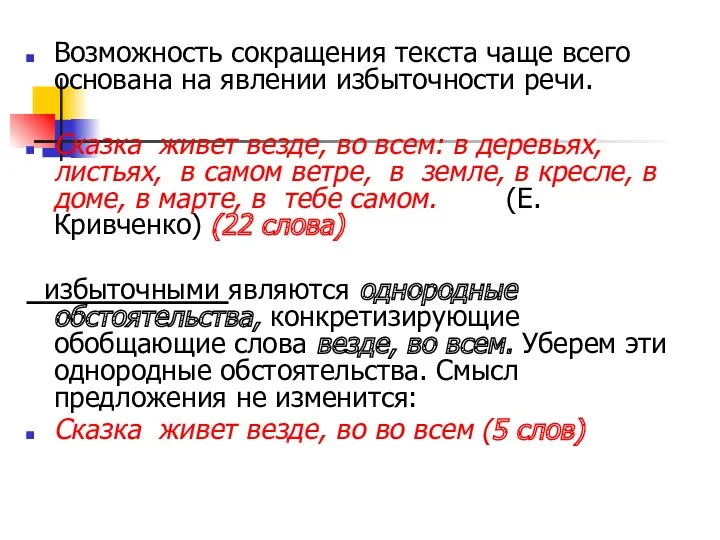 Возможность сокращения текста чаще всего основана на явлении избыточности речи.

Сказка живет везде, во всем: в деревьях, листьях, в самом ветре, в земле, в кресле, в доме, в марте, в тебе самом. (Е. Кривченко) (22 слова)

избыточными являются однородные обстоятельства, конкретизирующие обобщающие слова везде, во всем. Уберем эти однородные обстоятельства. Смысл предложения не изменится:

Сказка живет везде, во во всем (5 слов)